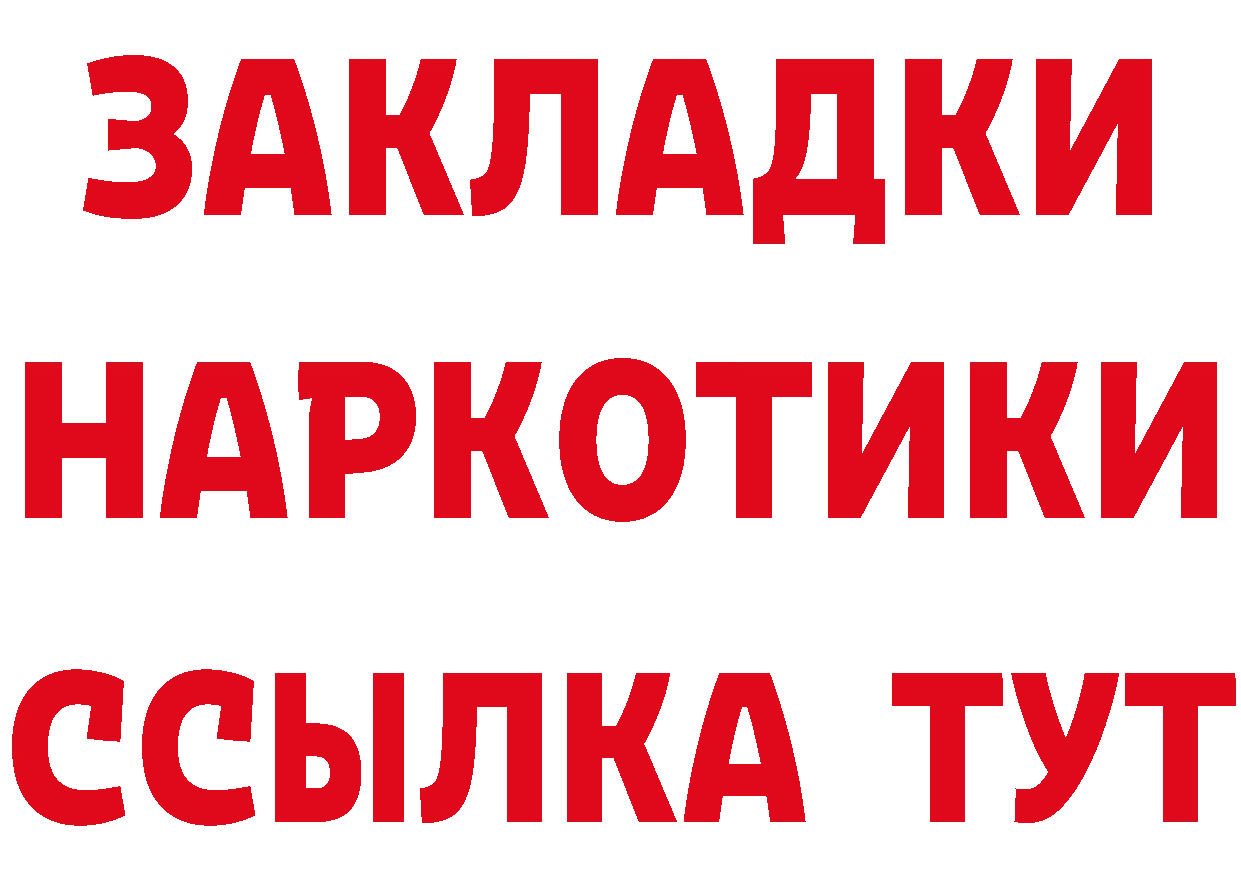 ЗАКЛАДКИ
НАРКОТИКИ
ССЫЛКА ТУТ